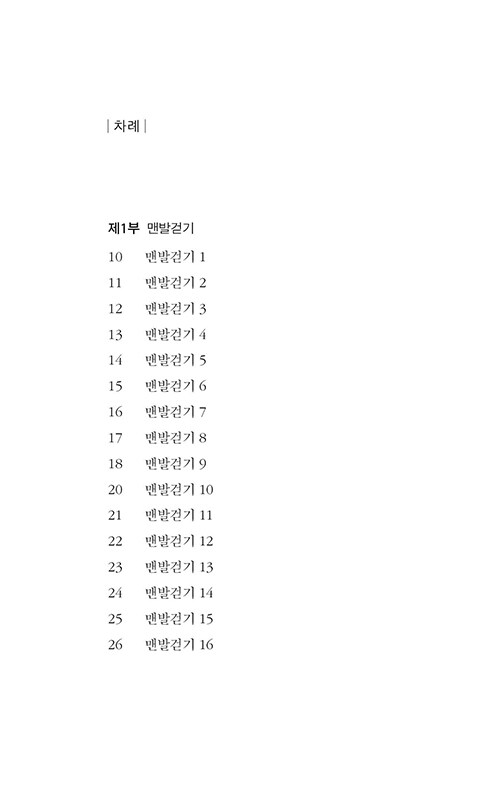 | 차례 |

제1부 맨발걷기

10 맨발걷기 1
11 맨발걷기 2
12 맨발걷기 3
13 맨발걷기 4
14 맨발걷기 5
15 맨발걷기 6
16 맨발걷기 7
17 맨발걷기 8
18 맨발걷기 9
20 맨발걷기 10
21 맨발걷기 11
22 맨발걷기 12
23 맨발걷기 13
24 맨발걷기 14
25 맨발걷기 15
26 맨발걷기 16